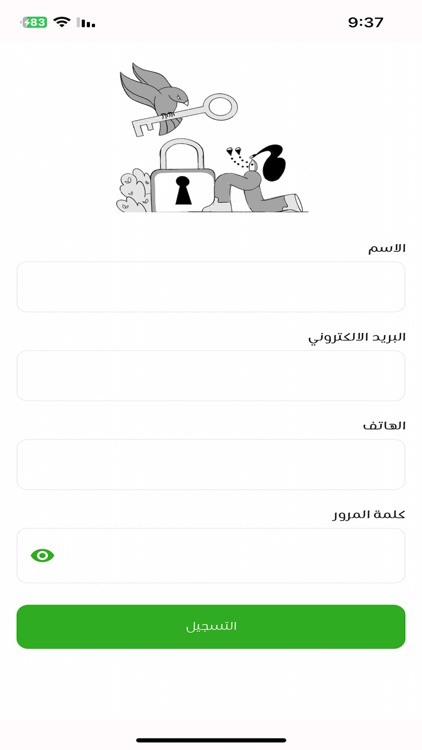 83

9:37

الاسم

البريد الالكتروني

الهاتف

كلمة المرور

التسجيل